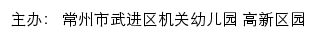 主办： 常州市武进区机关幼儿园 高新区园